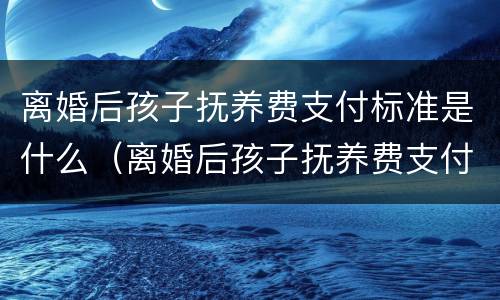 离婚后孩子抚养费支付标准是什么（离婚后孩子抚养费支付